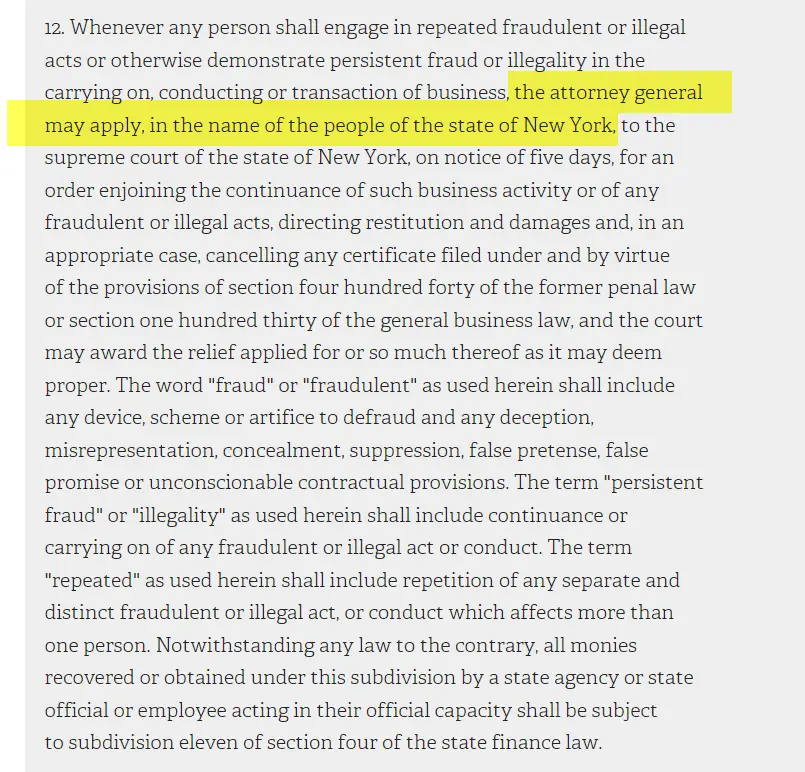 12. Whenever any person shall engage in repeated fraudulent or illegal acts or otherwise demonstrate persistent fraud or illegality in the carrying on, conducting or transaction of business, the attorney general may apply, in the name of the people of the state of New York, to the supreme court of the state of New York, on notice of five days, for an order enjoining the continuance of such business activity or of any fraudulent or illegal acts, directing restitution and damages and, in an appropriate case, cancelling any certificate filed under and by virtue of the provisions of section four hundred forty of the former penal law or section one hundred thirty of the general business law, and the court may award the relief applied for or so much thereof as it may deem proper. The word "fraud" or "fraudulent" as used herein shall include any device, scheme or artifice to defraud and any deception, misrepresentation, concealment, suppression, false pretense, false promise or unconscionable contractual provisions. The term "persistent fraud" or "illegality" as used herein shall include continuance or carrying on of any fraudulent or illegal act or conduct. The term "repeated" as used herein shall include repetition of any separate and distinct fraudulent or illegal act, or conduct which affects more than one person. Notwithstanding any law to the contrary, all monies recovered or obtained under this subdivision by a state agency or state official or employee acting in their official capacity shall be subject to subdivision eleven of section four of the state finance law.